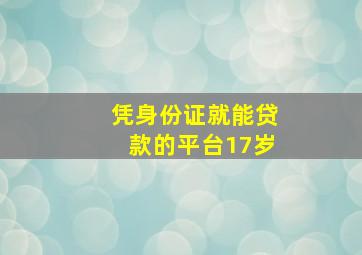 凭身份证就能贷款的平台17岁